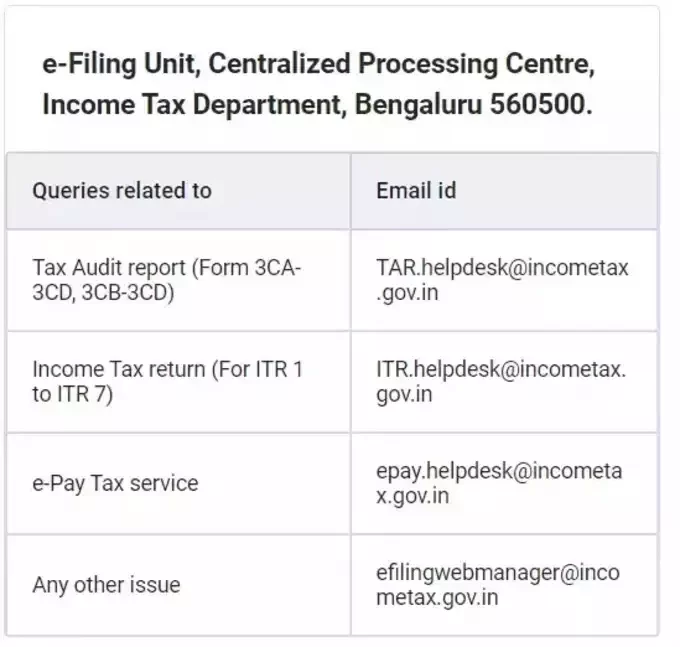 e-Filing Unit, Centralized Processing Centre, Income Tax Department, Bengaluru 560500.

| Queries related to | Email id |
|---|---|
| Tax Audit report (Form 3CA-3CD, 3CB-3CD) | TAR.helpdesk@incometax.gov.in |
| Income Tax return (For ITR 1 to ITR 7) | ITR.helpdesk@incometax.gov.in |
| e-Pay Tax service | epay.helpdesk@incometax.gov.in |
| Any other issue | efilingwebmanager@incometax.gov.in |